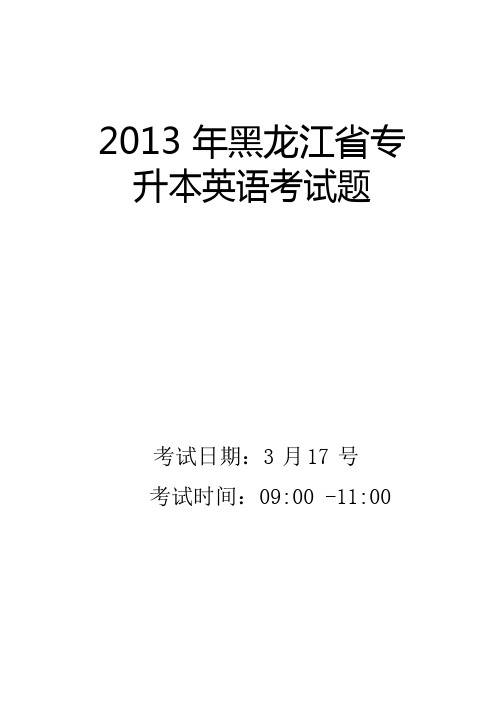 2013 年黑龙江省专升本英语考试题

考试日期：3 月 17 号

考试时间：09:00 -11:00